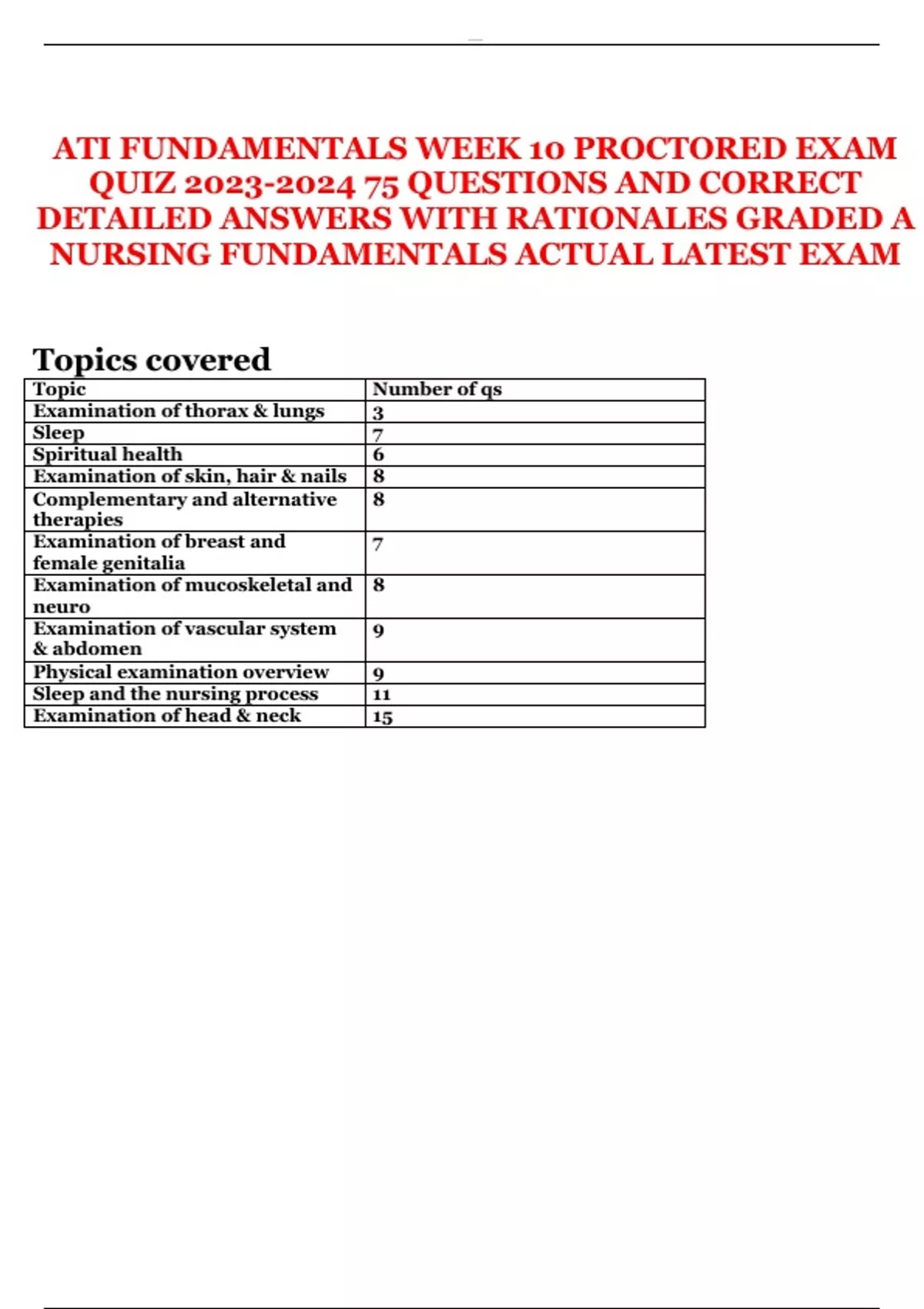 ATI FUNDAMENTALS WEEK 10 PROCTORED EXAM QUIZ 2023-2024 75 QUESTIONS AND CORRECT DETAILED ANSWERS WITH RATIONALES GRADED A NURSING FUNDAMENTALS ACTUAL LATEST EXAM

Topics covered

| Topic | Number of qs |
|---|---|
| Examination of thorax & lungs | 3 |
| Sleep | 7 |
| Spiritual health | 6 |
| Examination of skin, hair & nails | 8 |
| Complementary and alternative therapies | 8 |
| Examination of breast and female genitalia | 7 |
| Examination of mucoskeletal and neuro | 8 |
| Examination of vascular system & abdomen | 9 |
| Physical examination overview | 9 |
| Sleep and the nursing process | 11 |
| Examination of head & neck | 15 |